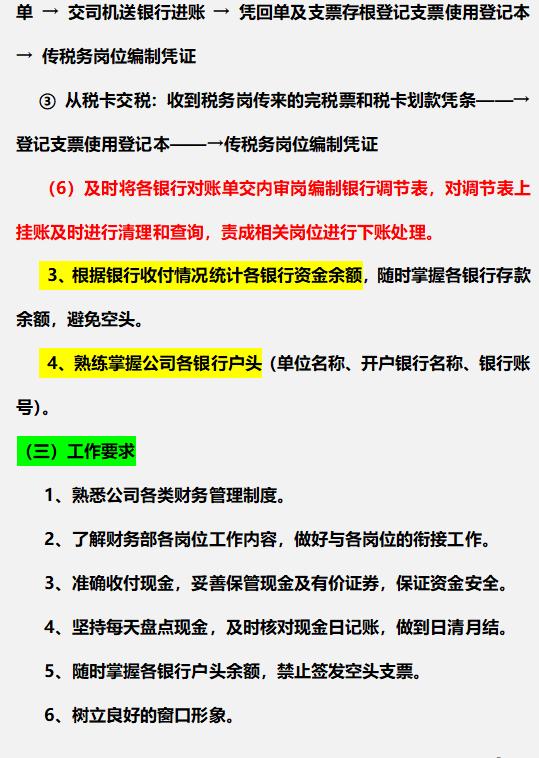 单 → 交司机送银行进账 → 凭回单及支票存根登记支票使用登记本 → 传税务岗位编制凭证

③ 从税卡交税：收到税务岗传来的完税票和税卡划款凭条——→登记支票使用登记本——→传税务岗位编制凭证

（6）及时将各银行对账单交内审岗编制银行调节表，对调节表上挂账及时进行清理和查询，责成相关岗位进行下账处理。

3、根据银行收付情况统计各银行资金余额，随时掌握各银行存款余额，避免空头。

4、熟练掌握公司各银行户头（单位名称、开户银行名称、银行账号）。

（三）工作要求

1、熟悉公司各类财务管理制度。

2、了解财务部各岗位工作内容，做好与各岗位的衔接工作。

3、准确收付现金，妥善保管现金及有价证券，保证资金安全。

4、坚持每天盘点现金，及时核对现金日记账，做到日清月结。

5、随时掌握各银行户头余额，禁止签发空头支票。

6、树立良好的窗口形象。